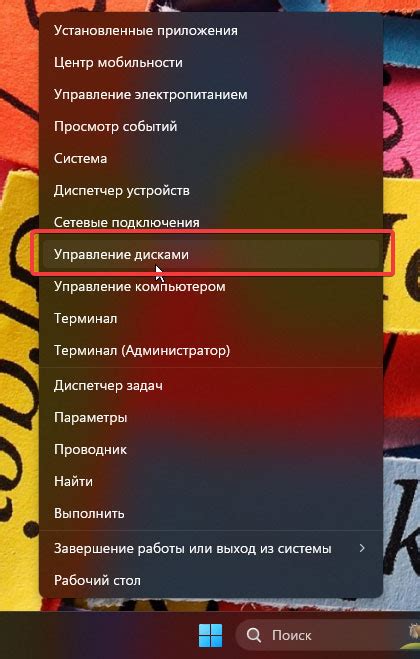 Установленные приложения
Центр мобильности
Управление электропитанием
Просмотр событий
Система
Диспетчер устройств
Сетевые подключения
Управление дисками
Управление компьютером
Терминал
Терминал (Администратор)
Диспетчер задач
Параметры
Проводник
Найти
Выполнить
Завершение работы или выход из системы
Рабочий стол
Поиск